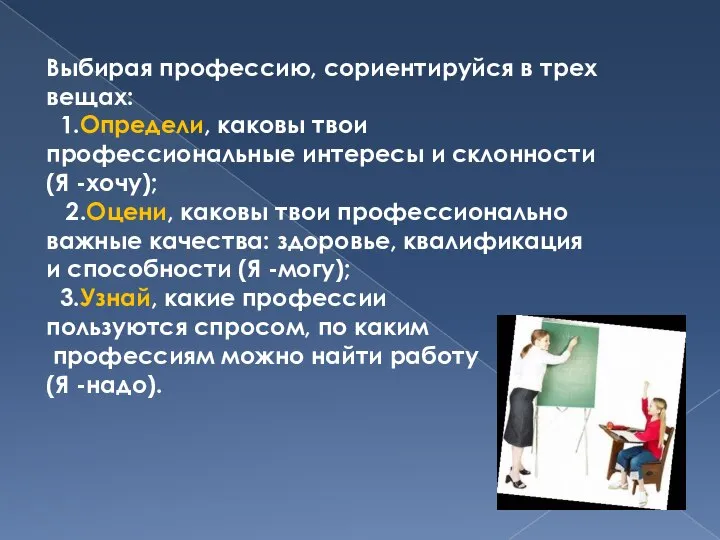 Выбирая профессию, сориентируйся в трех вещах:
1.Определи, каковы твои профессиональные интересы и склонности (Я -хочу);
2.Оцени, каковы твои профессионально важные качества: здоровье, квалификация и способности (Я -могу);
3.Узнай, какие профессии пользуются спросом, по каким профессиям можно найти работу (Я -надо).